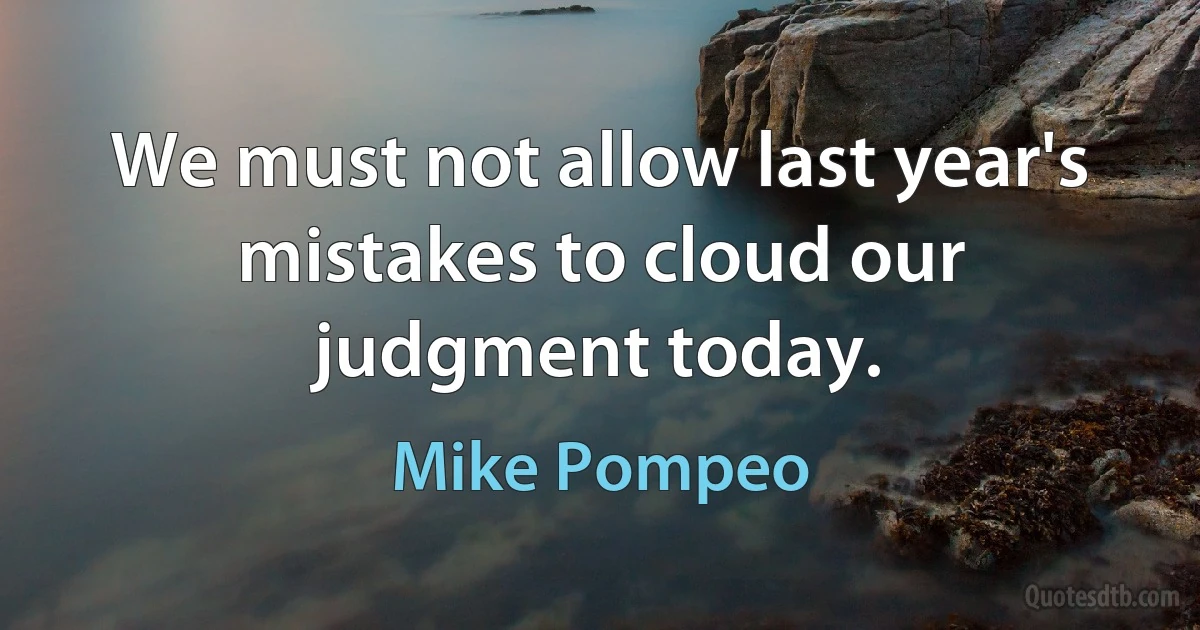 We must not allow last year's mistakes to cloud our judgment today.

Mike Pompeo

Quotesdtb.com